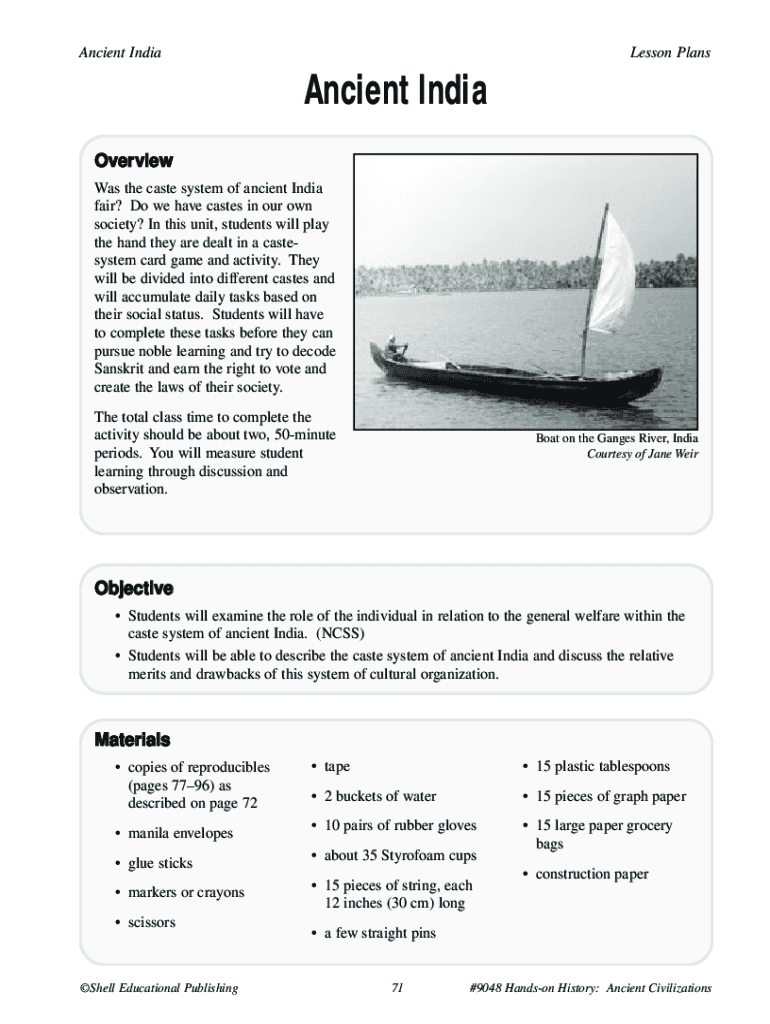 Ancient India

Lesson Plans

Ancient India

Overview

Was the caste system of ancient India fair? Do we have castes in our own society? In this unit, students will play the hand they are dealt in a caste-system card game and activity. They will be divided into different castes and will accumulate daily tasks based on their social status. Students will have to complete these tasks before they can pursue noble learning and try to decode Sanskrit and earn the right to vote and create the laws of their society.

The total class time to complete the activity should be about two, 50-minute periods. You will measure student learning through discussion and observation.

Boat on the Ganges River, India
Courtesy of Jane Weir

Objective

• Students will examine the role of the individual in relation to the general welfare within the caste system of ancient India. (NCSS)
• Students will be able to describe the caste system of ancient India and discuss the relative merits and drawbacks of this system of cultural organization.

Materials

• copies of reproducibles (pages 77–96) as described on page 72
• manila envelopes
• glue sticks
• markers or crayons
• scissors

• tape
• 2 buckets of water
• 10 pairs of rubber gloves
• about 35 Styrofoam cups
• 15 pieces of string, each 12 inches (30 cm) long
• a few straight pins

• 15 plastic tablespoons
• 15 pieces of graph paper
• 15 large paper grocery bags
• construction paper

©Shell Educational Publishing

71

#9048 Hands-on History: Ancient Civilizations